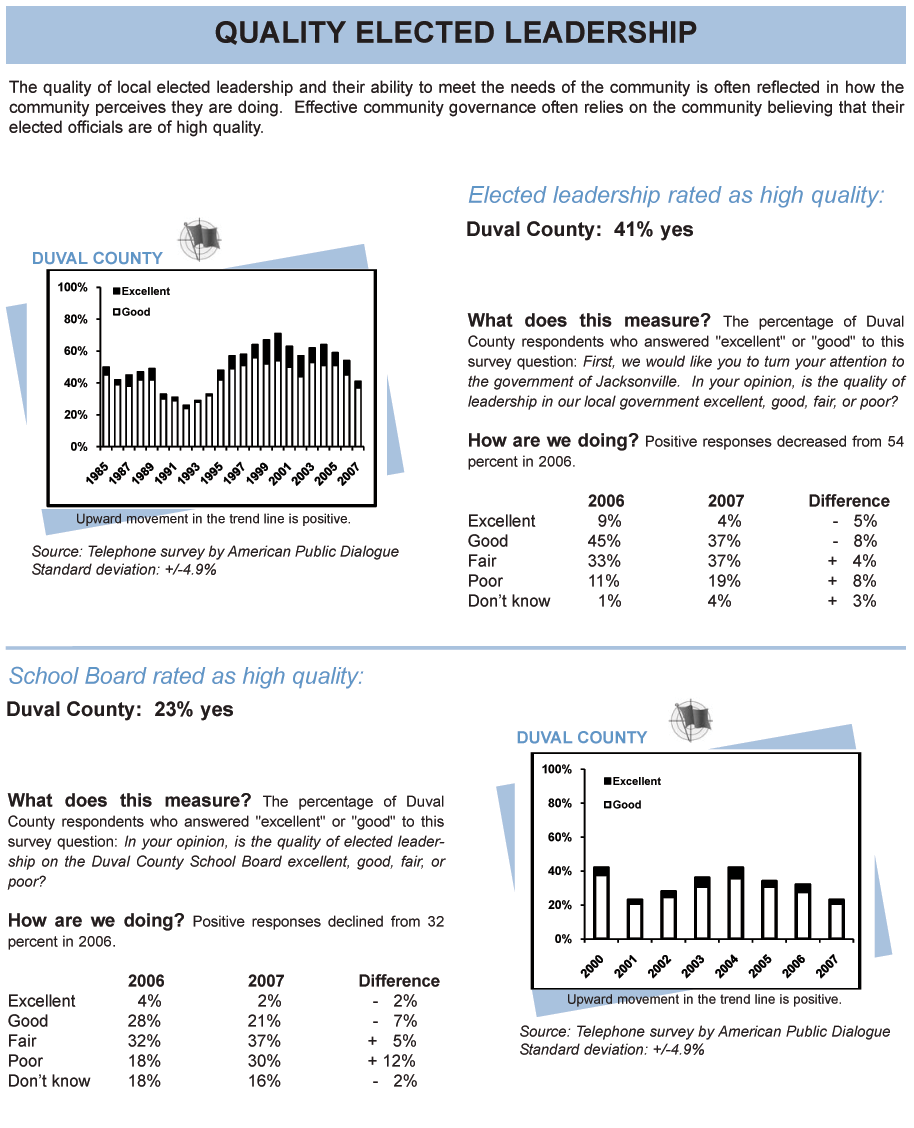 QUALITY ELECTED LEADERSHIP

The quality of local elected leadership and their ability to meet the needs of the community is often reflected in how the community perceives they are doing. Effective community governance often relies on the community believing that their elected officials are of high quality.

DUVAL COUNTY

100%
80%
60%
40%
20%
0%

Excellent
Good

1985 1987 1989 1991 1993 1995 1997 1999 2001 2003 2005 2007

Upward movement in the trend line is positive.

Source: Telephone survey by American Public Dialogue
Standard deviation: +/-4.9%

Elected leadership rated as high quality:

Duval County: 41% yes

What does this measure? The percentage of Duval County respondents who answered "excellent" or "good" to this survey question: First, we would like you to turn your attention to the government of Jacksonville. In your opinion, is the quality of leadership in our local government excellent, good, fair, or poor?

How are we doing? Positive responses decreased from 54 percent in 2006.

| | 2006 | 2007 | Difference |
|---|---|---|---|
| Excellent | 9% | 4% | - 5% |
| Good | 45% | 37% | - 8% |
| Fair | 33% | 37% | + 4% |
| Poor | 11% | 19% | + 8% |
| Don't know | 1% | 4% | + 3% |

School Board rated as high quality:

Duval County: 23% yes

What does this measure? The percentage of Duval County respondents who answered "excellent" or "good" to this survey question: In your opinion, is the quality of elected leadership on the Duval County School Board excellent, good, fair, or poor?

How are we doing? Positive responses declined from 32 percent in 2006.

| | 2006 | 2007 | Difference |
|---|---|---|---|
| Excellent | 4% | 2% | - 2% |
| Good | 28% | 21% | - 7% |
| Fair | 32% | 37% | + 5% |
| Poor | 18% | 30% | + 12% |
| Don't know | 18% | 16% | - 2% |

DUVAL COUNTY

100%
80%
60%
40%
20%
0%

Excellent
Good

2000 2001 2002 2003 2004 2005 2006 2007

Upward movement in the trend line is positive.

Source: Telephone survey by American Public Dialogue
Standard deviation: +/-4.9%